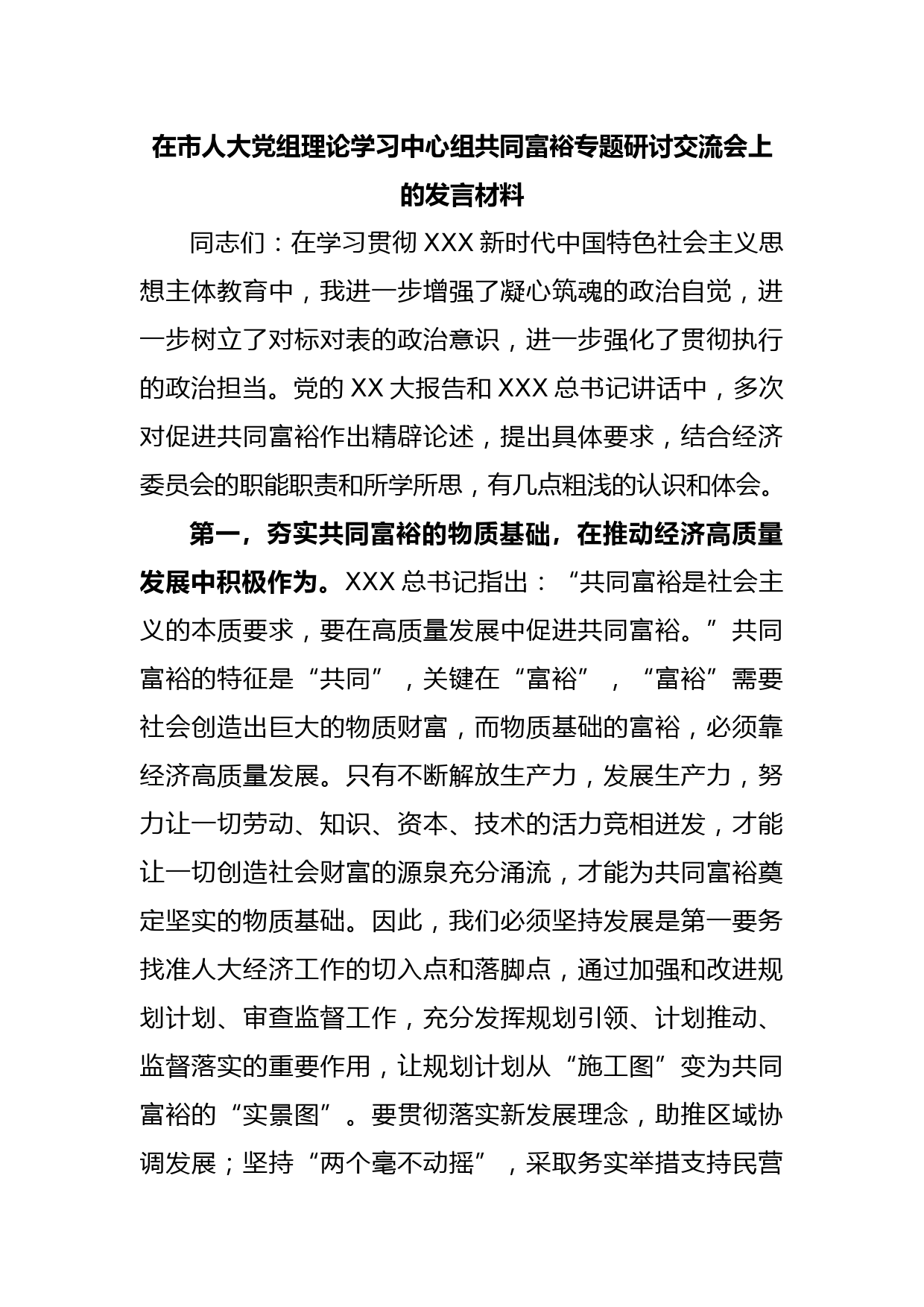 在市人大党组理论学习中心组共同富裕专题研讨交流会上的发言材料

同志们：在学习贯彻 XXX 新时代中国特色社会主义思想主体教育中，我进一步增强了凝心筑魂的政治自觉，进一步树立了对标对表的政治意识，进一步强化了贯彻执行的政治担当。党的 XX 大报告和 XXX 总书记讲话中，多次对促进共同富裕作出精辟论述，提出具体要求，结合经济委员会的职能职责和所学所思，有几点粗浅的认识和体会。

第一，夯实共同富裕的物质基础，在推动经济高质量发展中积极作为。XXX 总书记指出：“共同富裕是社会主义的本质要求，要在高质量发展中促进共同富裕。”共同富裕的特征是“共同”，关键在“富裕”，“富裕”需要社会创造出巨大的物质财富，而物质基础的富裕，必须靠经济高质量发展。只有不断解放生产力，发展生产力，努力让一切劳动、知识、资本、技术的活力竞相迸发，才能让一切创造社会财富的源泉充分涌流，才能为共同富裕奠定坚实的物质基础。因此，我们必须坚持发展是第一要务找准人大经济工作的切入点和落脚点，通过加强和改进规划计划、审查监督工作，充分发挥规划引领、计划推动、监督落实的重要作用，让规划计划从“施工图”变为共同富裕的“实景图”。要贯彻落实新发展理念，助推区域协调发展；坚持“两个毫不动摇”，采取务实举措支持民营